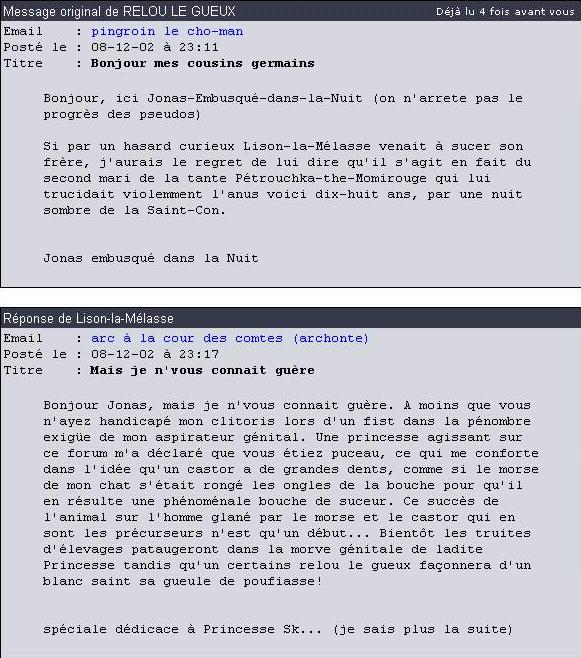 Message original de RELOU LE GUEUX
Déjà lu 4 fois avant vous

Email : pingroin le cho-man
Posté le : 08-12-02 à 23:11
Titre : Bonjour mes cousins germains

Bonjour, ici Jonas-Embusqué-dans-la-Nuit (on n'arrete pas le progrès des pseudos)

Si par un hasard curieux Lison-la-Mélasse venait à sucer son frère, j'aurais le regret de lui dire qu'il s'agit en fait du second mari de la tante Pétrouchka-the-Momirouge qui lui trucidait violemment l'anus voici dix-huit ans, par une nuit sombre de la Saint-Con.

Jonas embusqué dans la Nuit

Réponse de Lison-la-Mélasse

Email : arc à la cour des comtes (archonte)
Posté le : 08-12-02 à 23:17
Titre : Mais je n'vous connait guère

Bonjour Jonas, mais je n'vous connait guère. A moins que vous n'ayez handicapé mon clitoris lors d'un fist dans la pénombre exigüe de mon aspirateur génital. Une princesse agissant sur ce forum m'a déclaré que vous étiez puceau, ce qui me conforte dans l'idée qu'un castor a de grandes dents, comme si le morse de mon chat s'était rongé les ongles de la bouche pour qu'il en résulte une phénoménale bouche de suceur. Ce succès de l'animal sur l'homme glané par le morse et le castor qui en sont les précurseurs n'est qu'un début... Bientôt les truites d'élevages pataugeront dans la morve génitale de ladite Princesse tandis qu'un certains relou le gueux façonnera d'un blanc saint sa gueule de poufiasse!

spéciale dédicace à Princesse Sk... (je sais plus la suite)